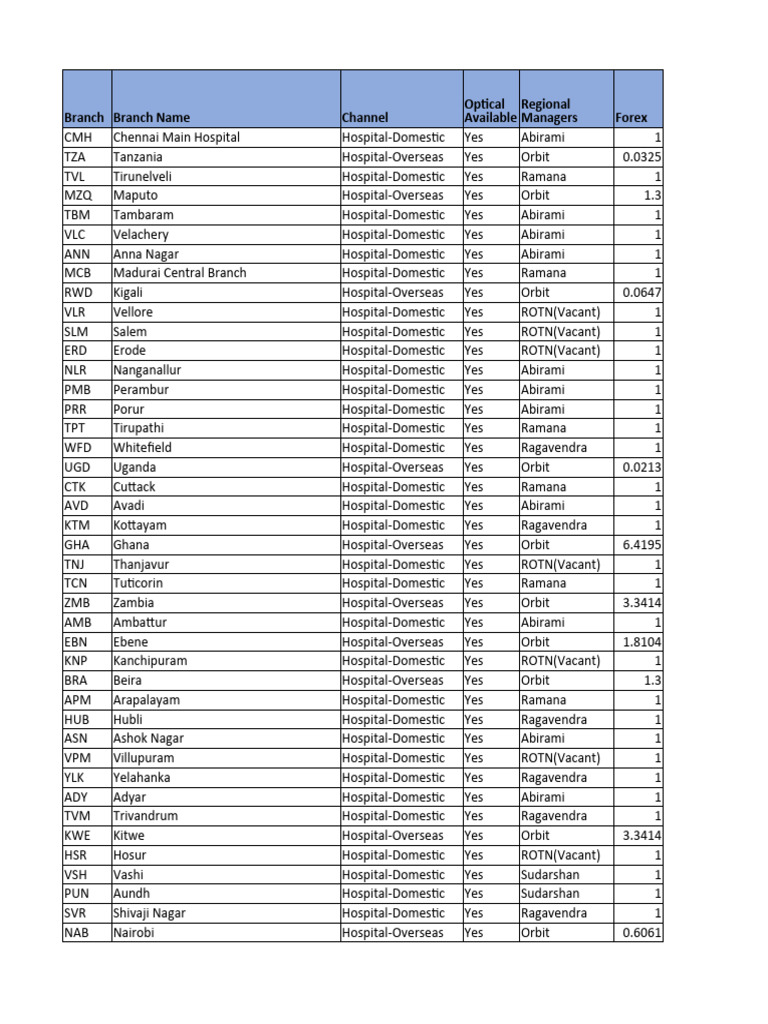 | Branch | Branch Name | Channel | Optical Available | Regional Managers | Forex |
|---|---|---|---|---|---|
| CMH | Chennai Main Hospital | Hospital-Domestic | Yes | Abirami | 1 |
| TZA | Tanzania | Hospital-Overseas | Yes | Orbit | 0.0325 |
| TVL | Tirunelveli | Hospital-Domestic | Yes | Ramana | 1 |
| MZQ | Maputo | Hospital-Overseas | Yes | Orbit | 1.3 |
| TBM | Tambaram | Hospital-Domestic | Yes | Abirami | 1 |
| VLC | Velachery | Hospital-Domestic | Yes | Abirami | 1 |
| ANN | Anna Nagar | Hospital-Domestic | Yes | Abirami | 1 |
| MCB | Madurai Central Branch | Hospital-Domestic | Yes | Ramana | 1 |
| RWD | Kigali | Hospital-Overseas | Yes | Orbit | 0.0647 |
| VLR | Vellore | Hospital-Domestic | Yes | ROTN(Vacant) | 1 |
| SLM | Salem | Hospital-Domestic | Yes | ROTN(Vacant) | 1 |
| ERD | Erode | Hospital-Domestic | Yes | ROTN(Vacant) | 1 |
| NLR | Nanganallur | Hospital-Domestic | Yes | Abirami | 1 |
| PMB | Perambur | Hospital-Domestic | Yes | Abirami | 1 |
| PRR | Porur | Hospital-Domestic | Yes | Abirami | 1 |
| TPT | Tirupathi | Hospital-Domestic | Yes | Ramana | 1 |
| WFD | Whitefield | Hospital-Domestic | Yes | Ragavendra | 1 |
| UGD | Uganda | Hospital-Overseas | Yes | Orbit | 0.0213 |
| CTK | Cuttack | Hospital-Domestic | Yes | Ramana | 1 |
| AVD | Avadi | Hospital-Domestic | Yes | Abirami | 1 |
| KTM | Kottayam | Hospital-Domestic | Yes | Ragavendra | 1 |
| GHA | Ghana | Hospital-Overseas | Yes | Orbit | 6.4195 |
| TNJ | Thanjavur | Hospital-Domestic | Yes | ROTN(Vacant) | 1 |
| TCN | Tuticorin | Hospital-Domestic | Yes | Ramana | 1 |
| ZMB | Zambia | Hospital-Overseas | Yes | Orbit | 3.3414 |
| AMB | Ambattur | Hospital-Domestic | Yes | Abirami | 1 |
| EBN | Ebene | Hospital-Overseas | Yes | Orbit | 1.8104 |
| KNP | Kanchipuram | Hospital-Domestic | Yes | ROTN(Vacant) | 1 |
| BRA | Beira | Hospital-Overseas | Yes | Orbit | 1.3 |
| APM | Arapalayam | Hospital-Domestic | Yes | Ramana | 1 |
| HUB | Hubli | Hospital-Domestic | Yes | Ragavendra | 1 |
| ASN | Ashok Nagar | Hospital-Domestic | Yes | Abirami | 1 |
| VPM | Villupuram | Hospital-Domestic | Yes | ROTN(Vacant) | 1 |
| YLK | Yelahanka | Hospital-Domestic | Yes | Ragavendra | 1 |
| ADY | Adyar | Hospital-Domestic | Yes | Abirami | 1 |
| TVM | Trivandrum | Hospital-Domestic | Yes | Ragavendra | 1 |
| KWE | Kitwe | Hospital-Overseas | Yes | Orbit | 3.3414 |
| HSR | Hosur | Hospital-Domestic | Yes | ROTN(Vacant) | 1 |
| VSH | Vashi | Hospital-Domestic | Yes | Sudarshan | 1 |
| PUN | Aundh | Hospital-Domestic | Yes | Sudarshan | 1 |
| SVR | Shivaji Nagar | Hospital-Domestic | Yes | Ragavendra | 1 |
| NAB | Nairobi | Hospital-Overseas | Yes | Orbit | 0.6061 |